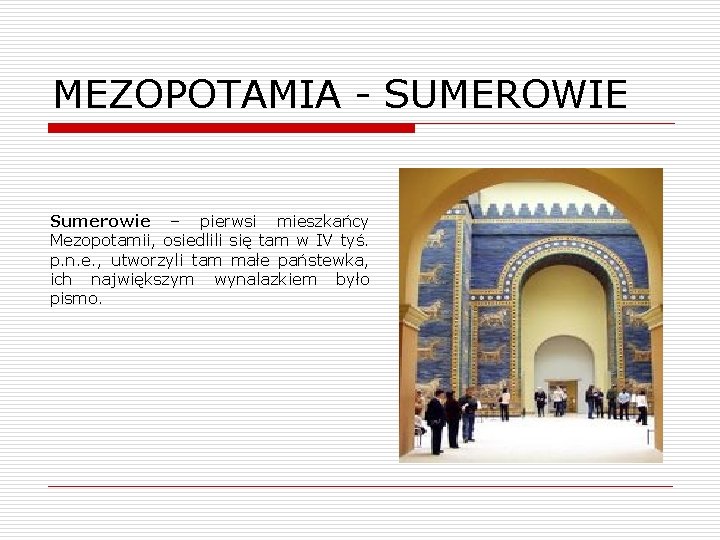 MEZOPOTAMIA - SUMEROWIE

Sumerowie – pierwsi mieszkańcy Mezopotamii, osiedlili się tam w IV tyś. p.n.e., utworzyli tam małe państewka, ich największym wynalazkiem było pismo.